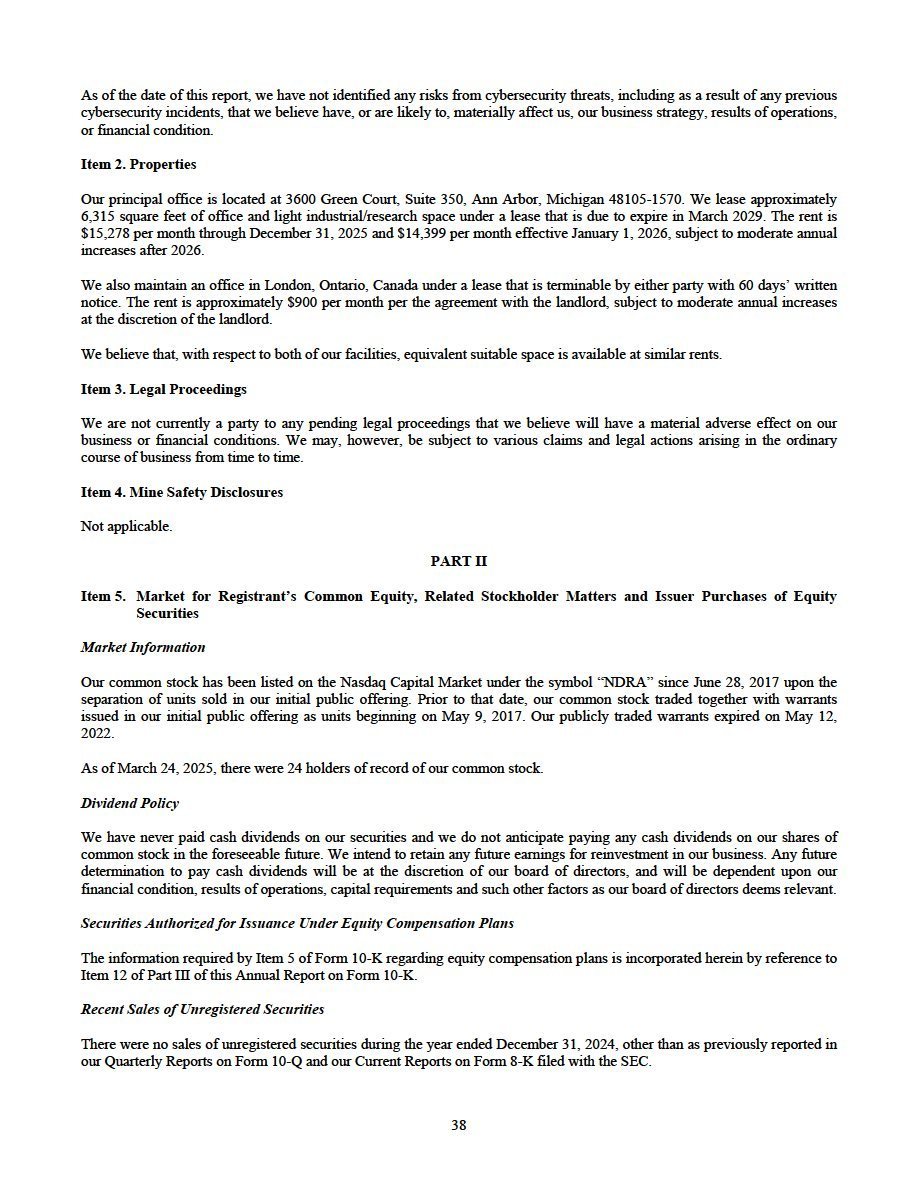 As of the date of this report, we have not identified any risks from cybersecurity threats, including as a result of any previous cybersecurity incidents, that we believe have, or are likely to, materially affect us, our business strategy, results of operations, or financial condition.

Item 2. Properties

Our principal office is located at 3600 Green Court, Suite 350, Ann Arbor, Michigan 48105-1570. We lease approximately 6,315 square feet of office and light industrial/research space under a lease that is due to expire in March 2029. The rent is $15,278 per month through December 31, 2025 and $14,399 per month effective January 1, 2026, subject to moderate annual increases after 2026.

We also maintain an office in London, Ontario, Canada under a lease that is terminable by either party with 60 days' written notice. The rent is approximately $900 per month per the agreement with the landlord, subject to moderate annual increases at the discretion of the landlord.

We believe that, with respect to both of our facilities, equivalent suitable space is available at similar rents.

Item 3. Legal Proceedings

We are not currently a party to any pending legal proceedings that we believe will have a material adverse effect on our business or financial conditions. We may, however, be subject to various claims and legal actions arising in the ordinary course of business from time to time.

Item 4. Mine Safety Disclosures

Not applicable.

PART II

Item 5. Market for Registrant's Common Equity, Related Stockholder Matters and Issuer Purchases of Equity Securities

Market Information

Our common stock has been listed on the Nasdaq Capital Market under the symbol "NDRA" since June 28, 2017 upon the separation of units sold in our initial public offering. Prior to that date, our common stock traded together with warrants issued in our initial public offering as units beginning on May 9, 2017. Our publicly traded warrants expired on May 12, 2022.

As of March 24, 2025, there were 24 holders of record of our common stock.

Dividend Policy

We have never paid cash dividends on our securities and we do not anticipate paying any cash dividends on our shares of common stock in the foreseeable future. We intend to retain any future earnings for reinvestment in our business. Any future determination to pay cash dividends will be at the discretion of our board of directors, and will be dependent upon our financial condition, results of operations, capital requirements and such other factors as our board of directors deems relevant.

Securities Authorized for Issuance Under Equity Compensation Plans

The information required by Item 5 of Form 10-K regarding equity compensation plans is incorporated herein by reference to Item 12 of Part III of this Annual Report on Form 10-K.

Recent Sales of Unregistered Securities

There were no sales of unregistered securities during the year ended December 31, 2024, other than as previously reported in our Quarterly Reports on Form 10-Q and our Current Reports on Form 8-K filed with the SEC.

38